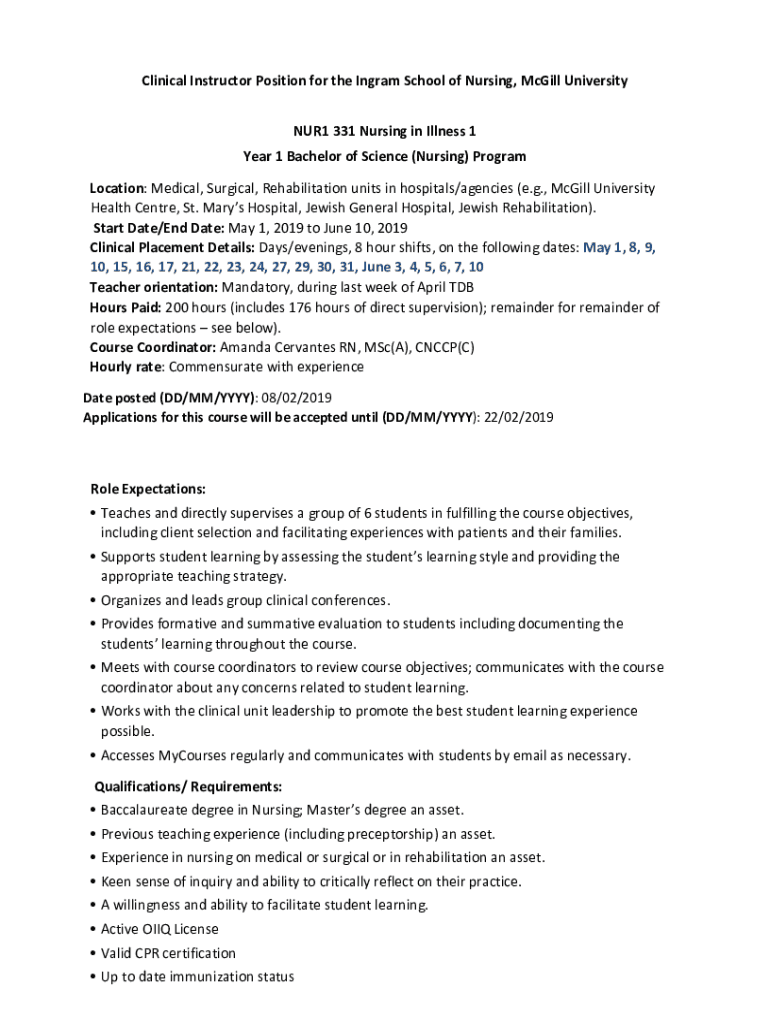 Clinical Instructor Position for the Ingram School of Nursing, McGill University

NUR1 331 Nursing in Illness 1
Year 1 Bachelor of Science (Nursing) Program

Location: Medical, Surgical, Rehabilitation units in hospitals/agencies (e.g., McGill University Health Centre, St. Mary's Hospital, Jewish General Hospital, Jewish Rehabilitation).
Start Date/End Date: May 1, 2019 to June 10, 2019
Clinical Placement Details: Days/evenings, 8 hour shifts, on the following dates: May 1, 8, 9, 10, 15, 16, 17, 21, 22, 23, 24, 27, 29, 30, 31, June 3, 4, 5, 6, 7, 10
Teacher orientation: Mandatory, during last week of April TDB
Hours Paid: 200 hours (includes 176 hours of direct supervision); remainder for remainder of role expectations – see below).
Course Coordinator: Amanda Cervantes RN, MSc(A), CNCCP(C)
Hourly rate: Commensurate with experience

Date posted (DD/MM/YYYY): 08/02/2019
Applications for this course will be accepted until (DD/MM/YYYY): 22/02/2019

Role Expectations:
• Teaches and directly supervises a group of 6 students in fulfilling the course objectives, including client selection and facilitating experiences with patients and their families.
• Supports student learning by assessing the student's learning style and providing the appropriate teaching strategy.
• Organizes and leads group clinical conferences.
• Provides formative and summative evaluation to students including documenting the students' learning throughout the course.
• Meets with course coordinators to review course objectives; communicates with the course coordinator about any concerns related to student learning.
• Works with the clinical unit leadership to promote the best student learning experience possible.
• Accesses MyCourses regularly and communicates with students by email as necessary.

Qualifications/ Requirements:
• Baccalaureate degree in Nursing; Master's degree an asset.
• Previous teaching experience (including preceptorship) an asset.
• Experience in nursing on medical or surgical or in rehabilitation an asset.
• Keen sense of inquiry and ability to critically reflect on their practice.
• A willingness and ability to facilitate student learning.
• Active OIIQ License
• Valid CPR certification
• Up to date immunization status